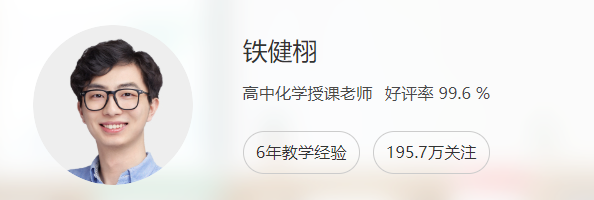 铁健栩

高中化学授课老师 好评率 99.6 %

6年教学经验

195.7万关注